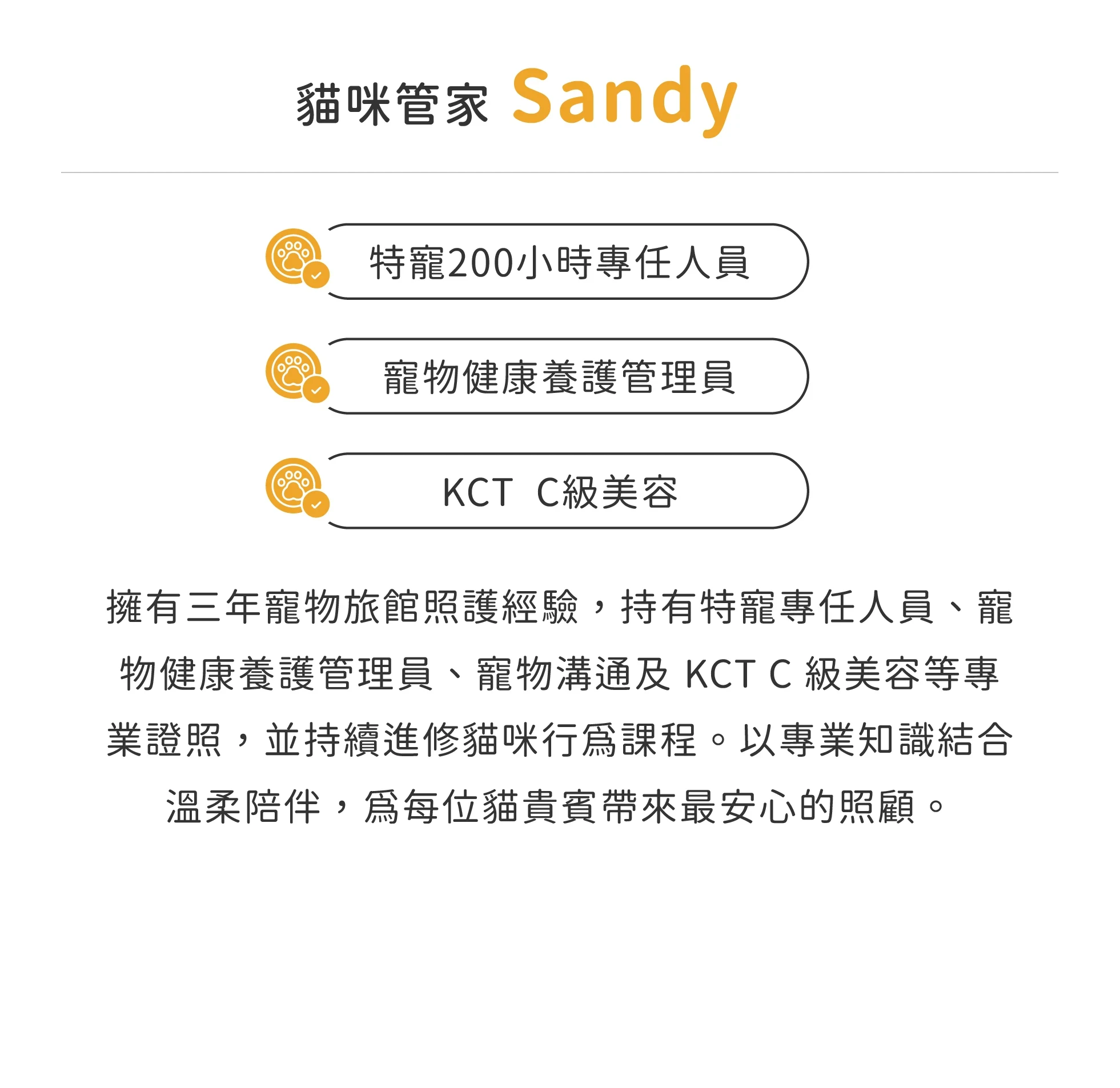 貓咪管家 Sandy

特寵200小時專任人員

寵物健康養護管理員

KCT C級美容

擁有三年寵物旅館照護經驗，持有特寵專任人員、寵物健康養護管理員、寵物溝通及KCT C級美容等專業證照，並持續進修貓咪行爲課程。以專業知識結合溫柔陪伴，爲每位貓貴賓帶來最安心的照顧。